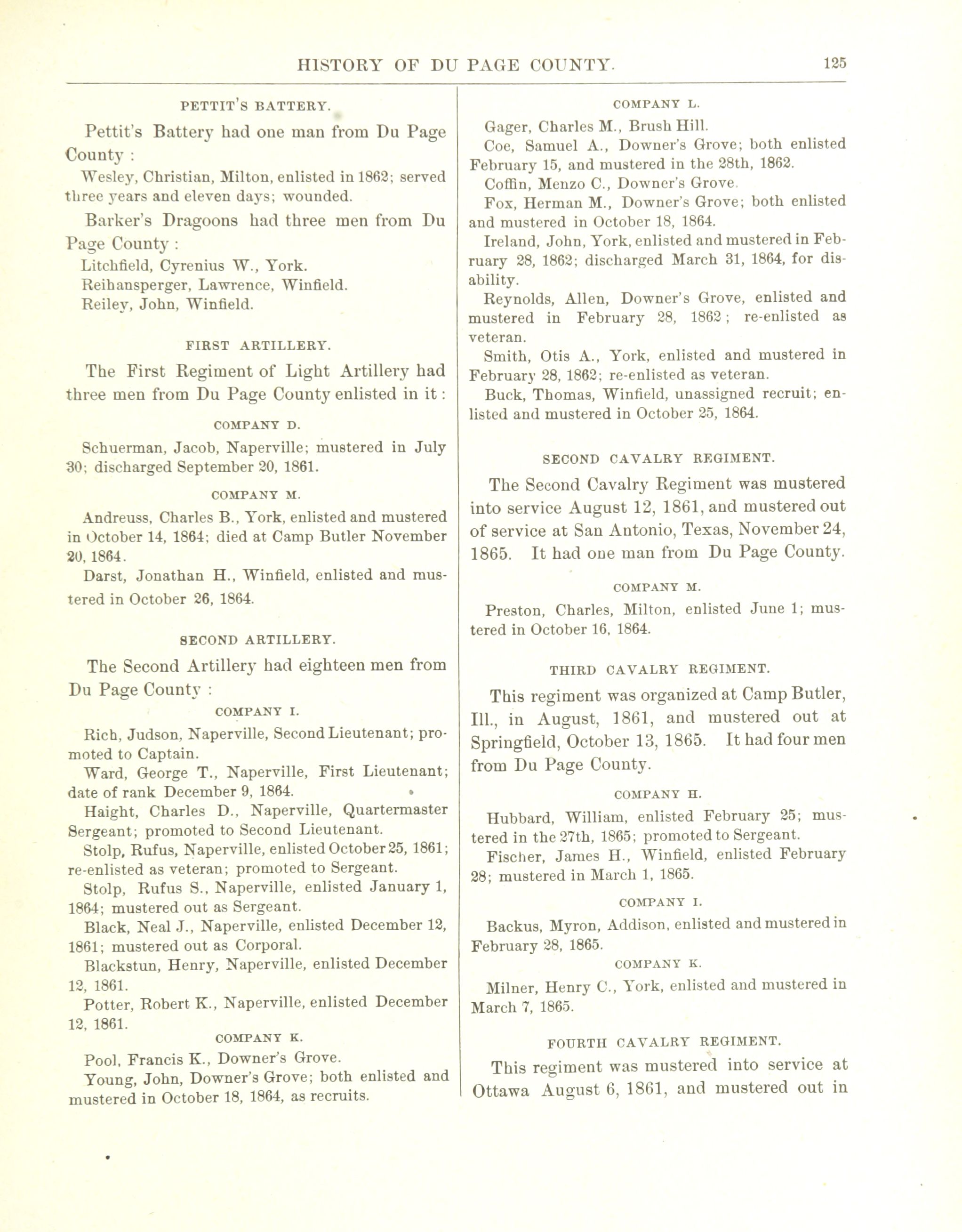 HISTORY OF DU PAGE COUNTY. 125

PETTIT'S BATTERY.

Pettit's Battery had one man from Du Page County :

Wesley, Christian, Milton, enlisted in 1862; served three years and eleven days; wounded.

Barker's Dragoons had three men from Du Page County :

Litchfield, Cyrenius W., York.

Reihansperger, Lawrence, Winfield.

Reiley, John, Winfield.

FIRST ARTILLERY.

The First Regiment of Light Artillery had three men from Du Page County enlisted in it :

COMPANY D.

Schuerman, Jacob, Naperville; mustered in July 30; discharged September 20, 1861.

COMPANY M.

Andreuss, Charles B., York, enlisted and mustered in October 14, 1864; died at Camp Butler November 20, 1864.

Darst, Jonathan H., Winfield, enlisted and mustered in October 26, 1864.

SECOND ARTILLERY.

The Second Artillery had eighteen men from Du Page County :

COMPANY I.

Rich, Judson, Naperville, Second Lieutenant; promoted to Captain.

Ward, George T., Naperville, First Lieutenant; date of rank December 9, 1864.

Haight, Charles D., Naperville, Quartermaster Sergeant; promoted to Second Lieutenant.

Stolp, Rufus, Naperville, enlisted October 25, 1861; re-enlisted as veteran; promoted to Sergeant.

Stolp, Rufus S., Naperville, enlisted January 1, 1864; mustered out as Sergeant.

Black, Neal J., Naperville, enlisted December 12, 1861; mustered out as Corporal.

Blackstun, Henry, Naperville, enlisted December 12, 1861.

Potter, Robert K., Naperville, enlisted December 12, 1861.

COMPANY K.

Pool, Francis K., Downer's Grove.

Young, John, Downer's Grove; both enlisted and mustered in October 18, 1864, as recruits.

COMPANY L.

Gager, Charles M., Brush Hill.

Coe, Samuel A., Downer's Grove; both enlisted February 15, and mustered in the 28th, 1862.

Coffin, Menzo C., Downer's Grove.

Fox, Herman M., Downer's Grove; both enlisted and mustered in October 18, 1864.

Ireland, John, York, enlisted and mustered in February 28, 1862; discharged March 31, 1864, for disability.

Reynolds, Allen, Downer's Grove, enlisted and mustered in February 28, 1862; re-enlisted as veteran.

Smith, Otis A., York, enlisted and mustered in February 28, 1862; re-enlisted as veteran.

Buck, Thomas, Winfield, unassigned recruit; enlisted and mustered in October 25, 1864.

SECOND CAVALRY REGIMENT.

The Second Cavalry Regiment was mustered into service August 12, 1861, and mustered out of service at San Antonio, Texas, November 24, 1865. It had one man from Du Page County.

COMPANY M.

Preston, Charles, Milton, enlisted June 1; mustered in October 16, 1864.

THIRD CAVALRY REGIMENT.

This regiment was organized at Camp Butler, Ill., in August, 1861, and mustered out at Springfield, October 13, 1865. It had four men from Du Page County.

COMPANY H.

Hubbard, William, enlisted February 25; mustered in the 27th, 1865; promoted to Sergeant.

Fischer, James H., Winfield, enlisted February 28; mustered in March 1, 1865.

COMPANY I.

Backus, Myron, Addison, enlisted and mustered in February 28, 1865.

COMPANY K.

Milner, Henry C., York, enlisted and mustered in March 7, 1865.

FOURTH CAVALRY REGIMENT.

This regiment was mustered into service at Ottawa August 6, 1861, and mustered out in